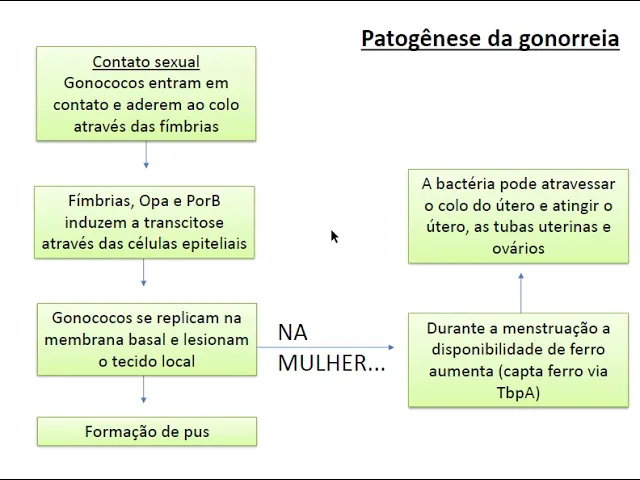 Patogênese da gonorreia

Contato sexual
Gonococos entram em contato e aderem ao colo através das fímbrias

Fímbrias, Opa e PorB induzem a transcitose através das células epiteliais

Gonococos se replicam na membrana basal e lesionam o tecido local

Formação de pus

NA MULHER...

Durante a menstruação a disponibilidade de ferro aumenta (capta ferro via TbpA)

A bactéria pode atravessar o colo do útero e atingir o útero, as tubas uterinas e ovários